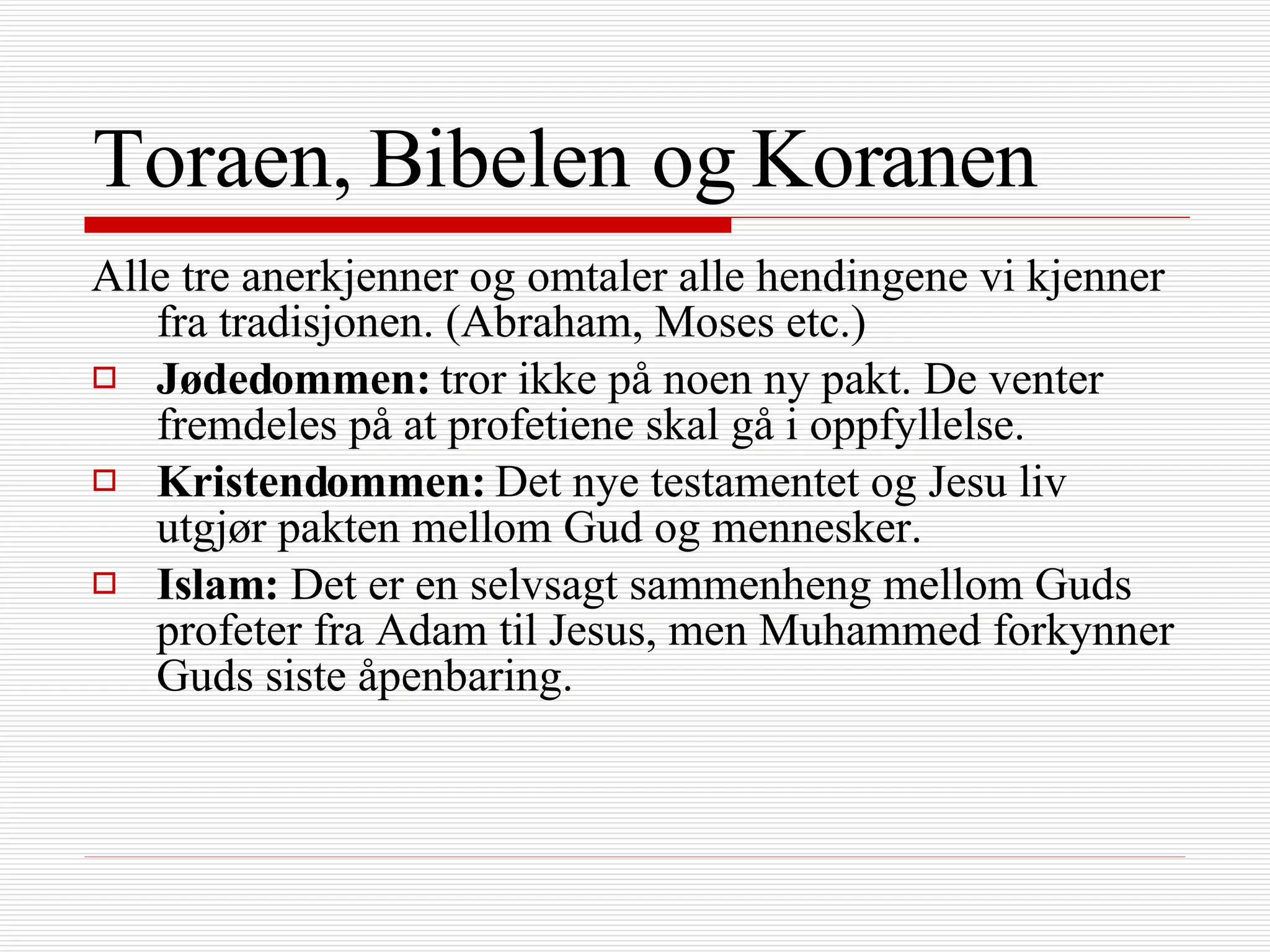 Toraen, Bibelen og Koranen

Alle tre anerkjenner og omtaler alle hendingene vi kjenner fra tradisjonen. (Abraham, Moses etc.)

Jødedommen: tror ikke på noen ny pakt. De venter fremdeles på at profetiene skal gå i oppfyllelse.

Kristendommen: Det nye testamentet og Jesu liv utgjør pakten mellom Gud og mennesker.

Islam: Det er en selvsagt sammenheng mellom Guds profeter fra Adam til Jesus, men Muhammed forkynner Guds siste åpenbaring.